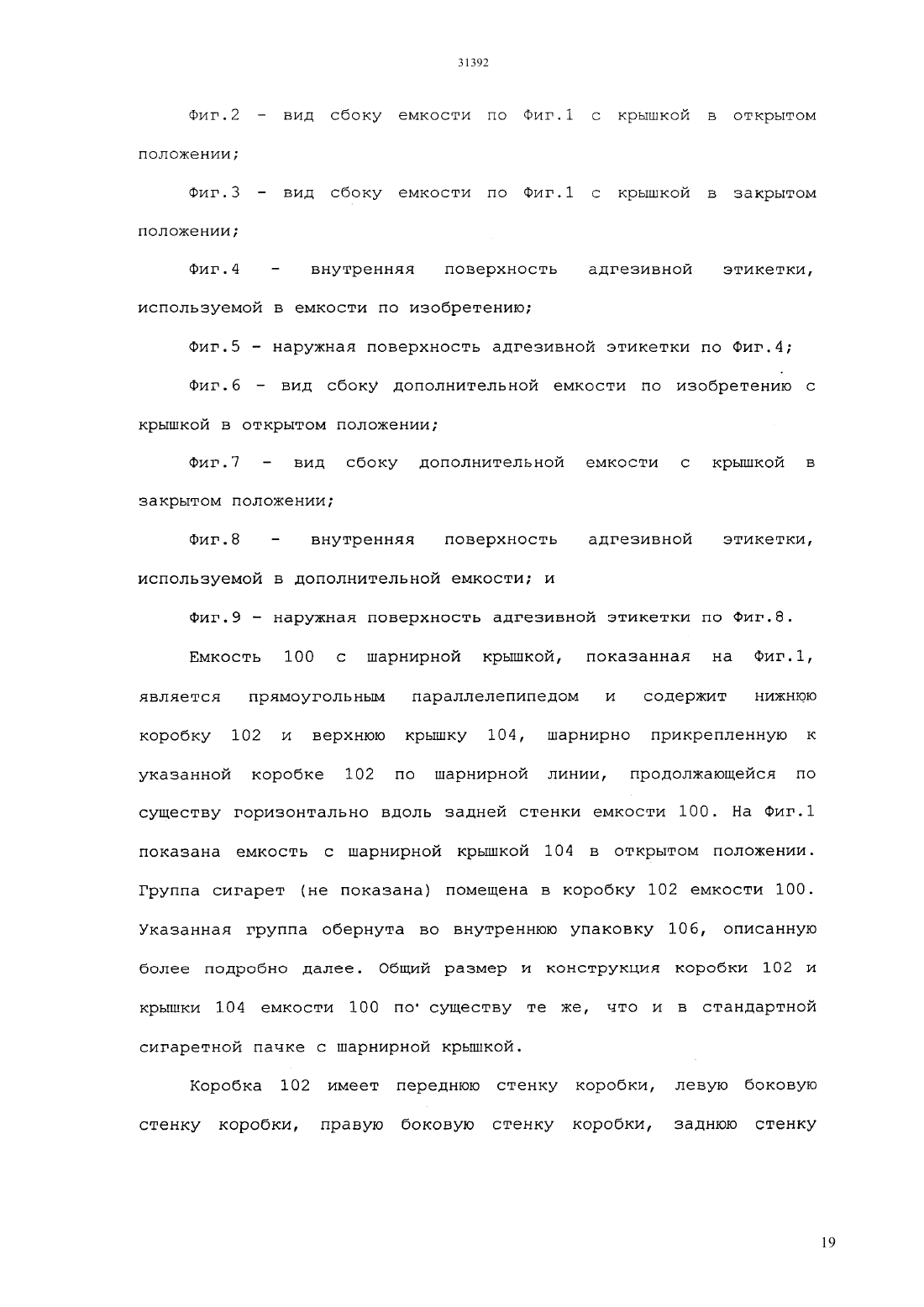 31392

Фиг.2 - вид сбоку емкости по Фиг.1 с крышкой в открытом положении;

Фиг.3 - вид сбоку емкости по Фиг.1 с крышкой в закрытом положении;

Фиг.4 - внутренняя поверхность адгезивной этикетки, используемой в емкости по изобретению;

Фиг.5 - наружная поверхность адгезивной этикетки по Фиг.4;

Фиг.6 - вид сбоку дополнительной емкости по изобретению с крышкой в открытом положении;

Фиг.7 - вид сбоку дополнительной емкости с крышкой в закрытом положении;

Фиг.8 - внутренняя поверхность адгезивной этикетки, используемой в дополнительной емкости; и

Фиг.9 - наружная поверхность адгезивной этикетки по Фиг.8.

Емкость 100 с шарнирной крышкой, показанная на Фиг.1, является прямоугольным параллелепипедом и содержит нижнюю коробку 102 и верхнюю крышку 104, шарнирно прикрепленную к указанной коробке 102 по шарнирной линии, продолжающейся по существу горизонтально вдоль задней стенки емкости 100. На Фиг.1 показана емкость с шарнирной крышкой 104 в открытом положении. Группа сигарет (не показана) помещена в коробку 102 емкости 100. Указанная группа обернута во внутреннюю упаковку 106, описанную более подробно далее. Общий размер и конструкция коробки 102 и крышки 104 емкости 100 по существу те же, что и в стандартной сигаретной пачке с шарнирной крышкой.

Коробка 102 имеет переднюю стенку коробки, левую боковую стенку коробки, правую боковую стенку коробки, заднюю стенку

19